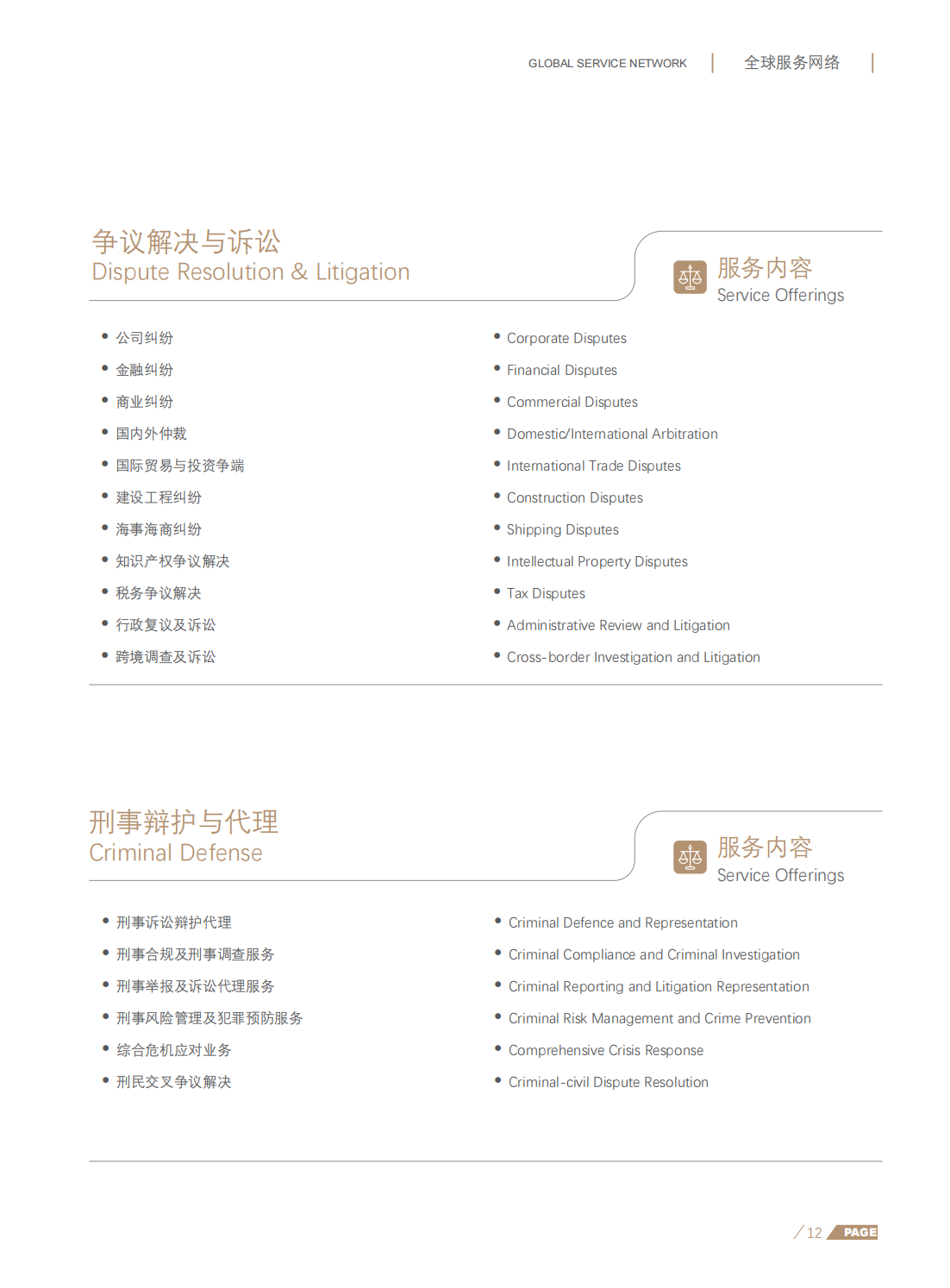 GLOBAL SERVICE NETWORK | 全球服务网络 |

争议解决与诉讼
Dispute Resolution & Litigation

服务内容
Service Offerings

• 公司纠纷
• 金融纠纷
• 商业纠纷
• 国内外仲裁
• 国际贸易与投资争端
• 建设工程纠纷
• 海事海商纠纷
• 知识产权争议解决
• 税务争议解决
• 行政复议及诉讼
• 跨境调查及诉讼

• Corporate Disputes
• Financial Disputes
• Commercial Disputes
• Domestic/International Arbitration
• International Trade Disputes
• Construction Disputes
• Shipping Disputes
• Intellectual Property Disputes
• Tax Disputes
• Administrative Review and Litigation
• Cross-border Investigation and Litigation

刑事辩护与代理
Criminal Defense

服务内容
Service Offerings

• 刑事诉讼辩护代理
• 刑事合规及刑事调查服务
• 刑事举报及诉讼代理服务
• 刑事风险管理及犯罪预防服务
• 综合危机应对业务
• 刑民交叉争议解决

• Criminal Defence and Representation
• Criminal Compliance and Criminal Investigation
• Criminal Reporting and Litigation Representation
• Criminal Risk Management and Crime Prevention
• Comprehensive Crisis Response
• Criminal-civil Dispute Resolution

/ 12 PAGE